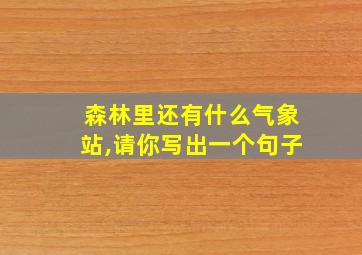 森林里还有什么气象站,请你写出一个句子